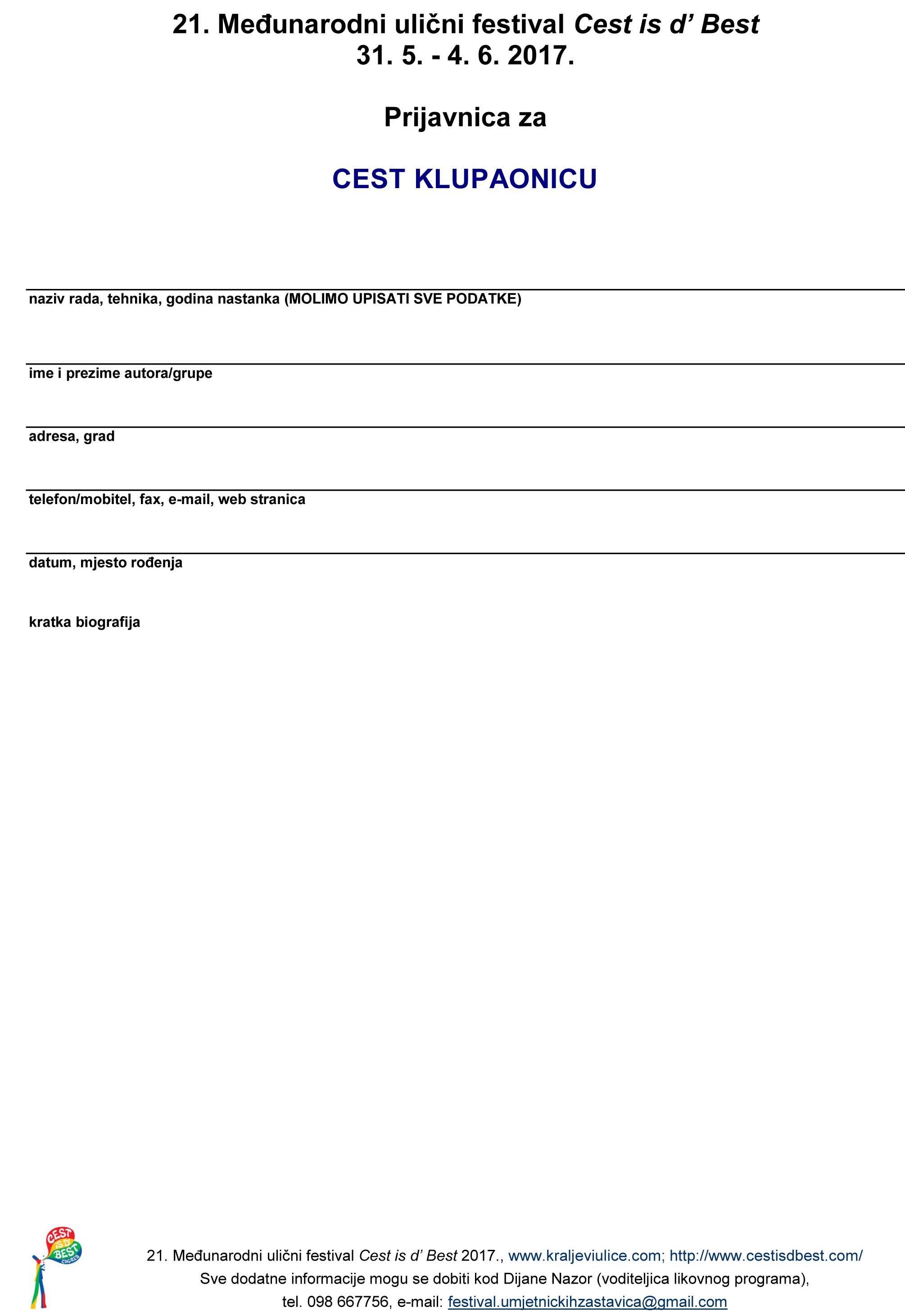 21. Međunarodni ulični festival Cest is d' Best
31. 5. - 4. 6. 2017.

Prijavnica za

CEST KLUPAONICU

naziv rada, tehnika, godina nastanka (MOLIMO UPISATI SVE PODATKE)

ime i prezime autora/grupe

adresa, grad

telefon/mobitel, fax, e-mail, web stranica

datum, mjesto rođenja

kratka biografija

CEST IS D' BEST ZAGREB

21. Međunarodni ulični festival Cest is d' Best 2017., www.kraljeviulice.com; http://www.cestisdbest.com/
Sve dodatne informacije mogu se dobiti kod Dijane Nazor (voditeljica likovnog programa),
tel. 098 667756, e-mail: festival.umjetnickihzastavica@gmail.com